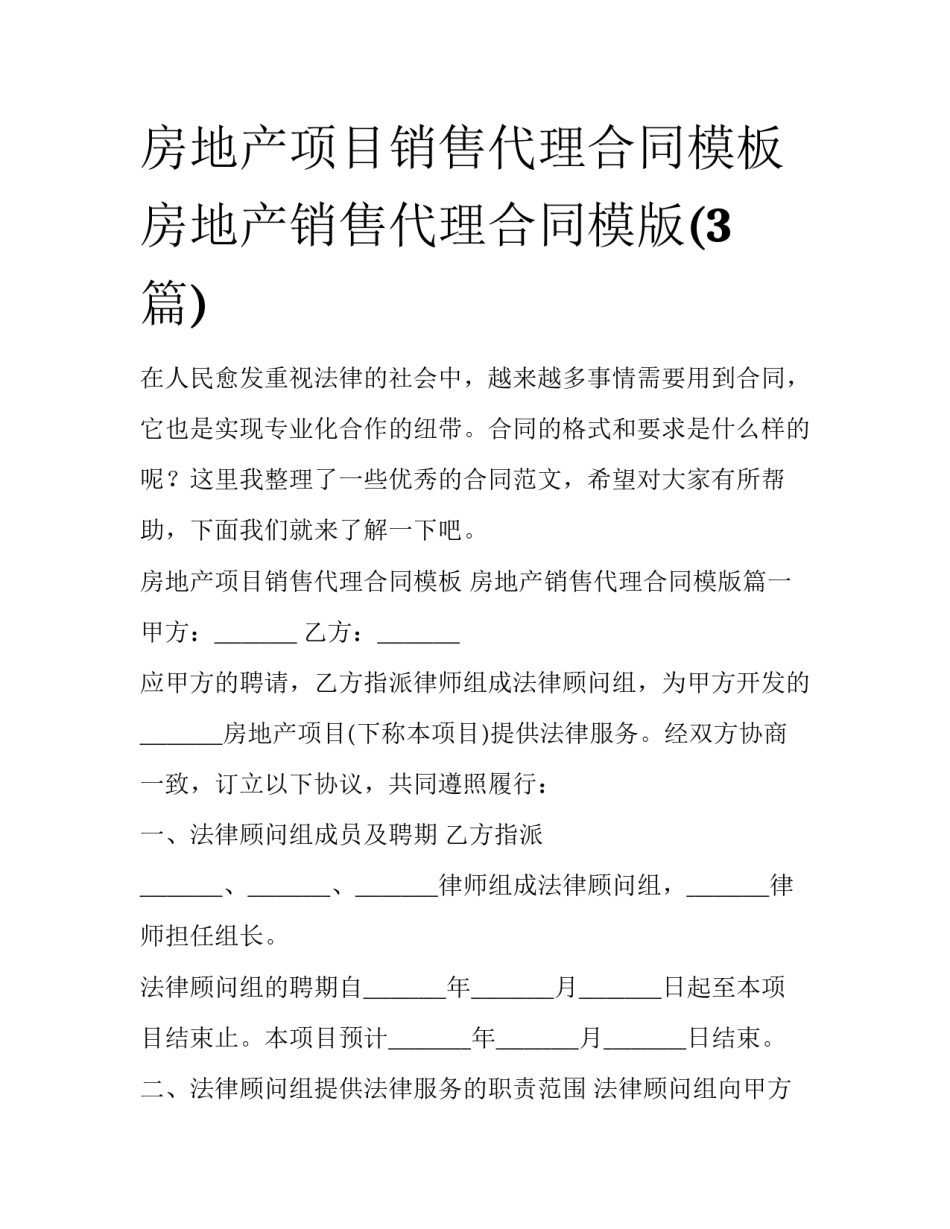 房地产项目销售代理合同模板 房地产销售代理合同模版(3篇)

在人民愈发重视法律的社会中，越来越多事情需要用到合同，它也是实现专业化合作的纽带。合同的格式和要求是什么样的呢？这里我整理了一些优秀的合同范文，希望对大家有所帮助，下面我们就来了解一下吧。

房地产项目销售代理合同模板 房地产销售代理合同模版篇一

甲方：____ 乙方：____

应甲方的聘请，乙方指派律师组成法律顾问组，为甲方开发的____房地产项目(下称本项目)提供法律服务。经双方协商一致，订立以下协议，共同遵照履行：

一、法律顾问组成员及聘期 乙方指派____、____、____律师组成法律顾问组，____律师担任组长。

法律顾问组的聘期自____年____月____日起至本项目结束止。本项目预计____年____月____日结束。

二、法律顾问组提供法律服务的职责范围 法律顾问组向甲方